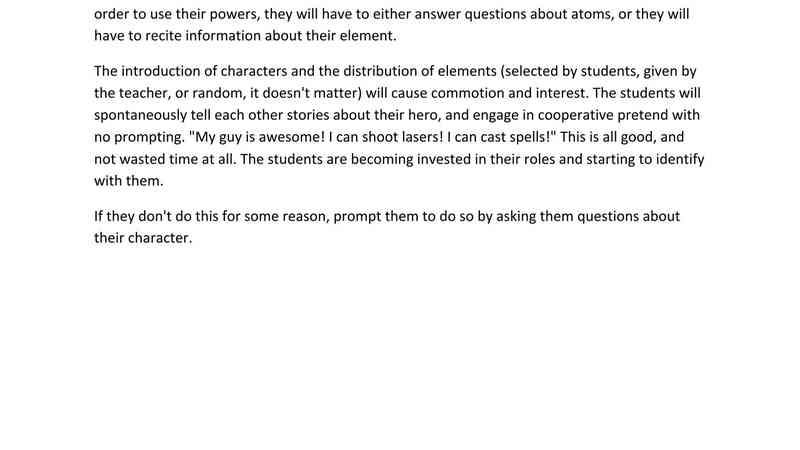 order to use their powers, they will have to either answer questions about atoms, or they will have to recite information about their element.

The introduction of characters and the distribution of elements (selected by students, given by the teacher, or random, it doesn't matter) will cause commotion and interest. The students will spontaneously tell each other stories about their hero, and engage in cooperative pretend with no prompting. "My guy is awesome! I can shoot lasers! I can cast spells!" This is all good, and not wasted time at all. The students are becoming invested in their roles and starting to identify with them.

If they don't do this for some reason, prompt them to do so by asking them questions about their character.